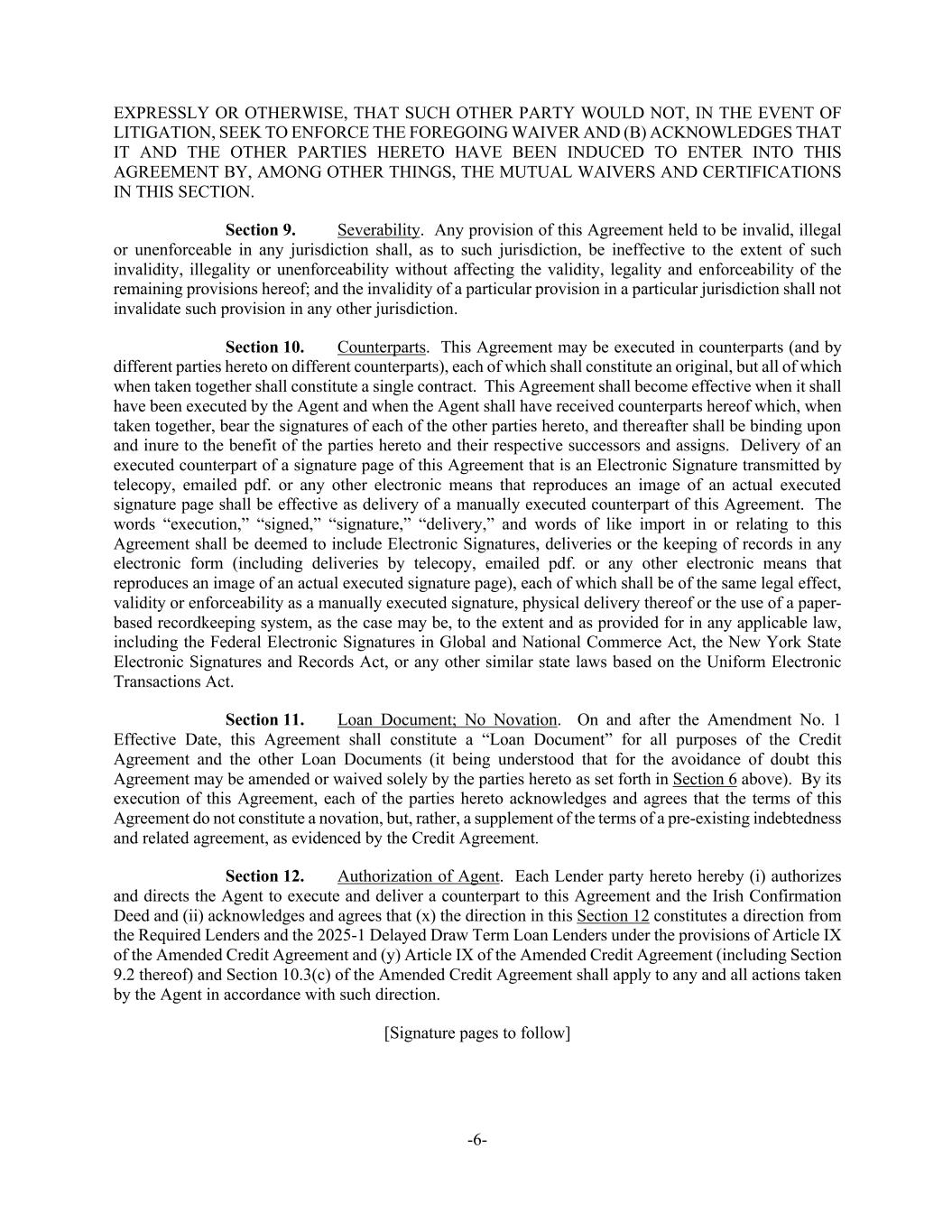 EXPRESSLY OR OTHERWISE, THAT SUCH OTHER PARTY WOULD NOT, IN THE EVENT OF LITIGATION, SEEK TO ENFORCE THE FOREGOING WAIVER AND (B) ACKNOWLEDGES THAT IT AND THE OTHER PARTIES HERETO HAVE BEEN INDUCED TO ENTER INTO THIS AGREEMENT BY, AMONG OTHER THINGS, THE MUTUAL WAIVERS AND CERTIFICATIONS IN THIS SECTION.

Section 9. Severability. Any provision of this Agreement held to be invalid, illegal or unenforceable in any jurisdiction shall, as to such jurisdiction, be ineffective to the extent of such invalidity, illegality or unenforceability without affecting the validity, legality and enforceability of the remaining provisions hereof; and the invalidity of a particular provision in a particular jurisdiction shall not invalidate such provision in any other jurisdiction.

Section 10. Counterparts. This Agreement may be executed in counterparts (and by different parties hereto on different counterparts), each of which shall constitute an original, but all of which when taken together shall constitute a single contract. This Agreement shall become effective when it shall have been executed by the Agent and when the Agent shall have received counterparts hereof which, when taken together, bear the signatures of each of the other parties hereto, and thereafter shall be binding upon and inure to the benefit of the parties hereto and their respective successors and assigns. Delivery of an executed counterpart of a signature page of this Agreement that is an Electronic Signature transmitted by telecopy, emailed pdf. or any other electronic means that reproduces an image of an actual executed signature page shall be effective as delivery of a manually executed counterpart of this Agreement. The words “execution,” “signed,” “signature,” “delivery,” and words of like import in or relating to this Agreement shall be deemed to include Electronic Signatures, deliveries or the keeping of records in any electronic form (including deliveries by telecopy, emailed pdf. or any other electronic means that reproduces an image of an actual executed signature page), each of which shall be of the same legal effect, validity or enforceability as a manually executed signature, physical delivery thereof or the use of a paper-based recordkeeping system, as the case may be, to the extent and as provided for in any applicable law, including the Federal Electronic Signatures in Global and National Commerce Act, the New York State Electronic Signatures and Records Act, or any other similar state laws based on the Uniform Electronic Transactions Act.

Section 11. Loan Document; No Novation. On and after the Amendment No. 1 Effective Date, this Agreement shall constitute a “Loan Document” for all purposes of the Credit Agreement and the other Loan Documents (it being understood that for the avoidance of doubt this Agreement may be amended or waived solely by the parties hereto as set forth in Section 6 above). By its execution of this Agreement, each of the parties hereto acknowledges and agrees that the terms of this Agreement do not constitute a novation, but, rather, a supplement of the terms of a pre-existing indebtedness and related agreement, as evidenced by the Credit Agreement.

Section 12. Authorization of Agent. Each Lender party hereto hereby (i) authorizes and directs the Agent to execute and deliver a counterpart to this Agreement and the Irish Confirmation Deed and (ii) acknowledges and agrees that (x) the direction in this Section 12 constitutes a direction from the Required Lenders and the 2025-1 Delayed Draw Term Loan Lenders under the provisions of Article IX of the Amended Credit Agreement and (y) Article IX of the Amended Credit Agreement (including Section 9.2 thereof) and Section 10.3(c) of the Amended Credit Agreement shall apply to any and all actions taken by the Agent in accordance with such direction.

[Signature pages to follow]

-6-